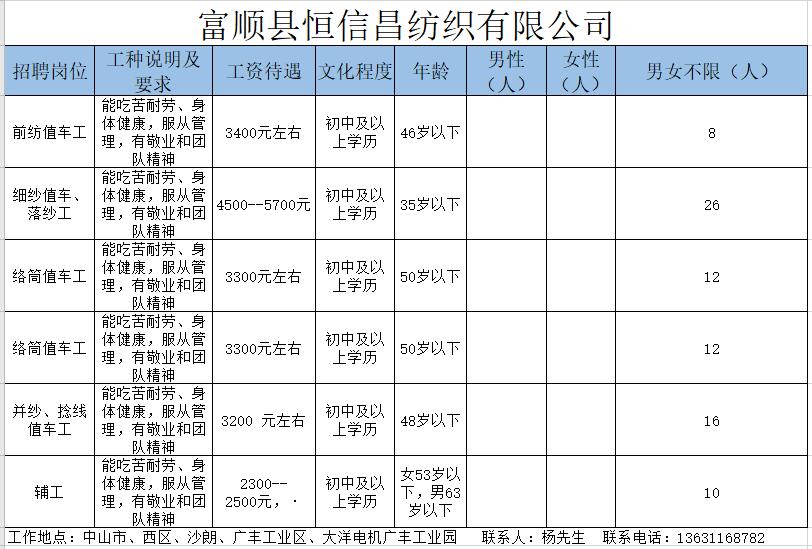 富顺县恒信昌纺织有限公司

| 招聘岗位 | 工种说明及要求 | 工资待遇 | 文化程度 | 年龄 | 男性（人） | 女性（人） | 男女不限（人） |
|---|---|---|---|---|---|---|---|
| 前纺值车工 | 能吃苦耐劳、身体健康，服从管理，有敬业和团队精神 | 3400元左右 | 初中及以上学历 | 46岁以下 | | | 8 |
| 细纱值车、落纱工 | 能吃苦耐劳、身体健康，服从管理，有敬业和团队精神 | 4500--5700元 | 初中及以上学历 | 35岁以下 | | | 26 |
| 络筒值车工 | 能吃苦耐劳、身体健康，服从管理，有敬业和团队精神 | 3300元左右 | 初中及以上学历 | 50岁以下 | | | 12 |
| 络筒值车工 | 能吃苦耐劳、身体健康，服从管理，有敬业和团队精神 | 3300元左右 | 初中及以上学历 | 50岁以下 | | | 12 |
| 并纱、捻线值车工 | 能吃苦耐劳、身体健康，服从管理，有敬业和团队精神 | 3200 元左右 | 初中及以上学历 | 48岁以下 | | | 16 |
| 辅工 | 能吃苦耐劳、身体健康，服从管理，有敬业和团队精神 | 2300--2500元，· | 初中及以上学历 | 女53岁以下，男63岁以下 | | | 10 |

工作地点：中山市、西区、沙朗、广丰工业区、大洋电机广丰工业园　　联系人：杨先生　　联系电话：13631168782